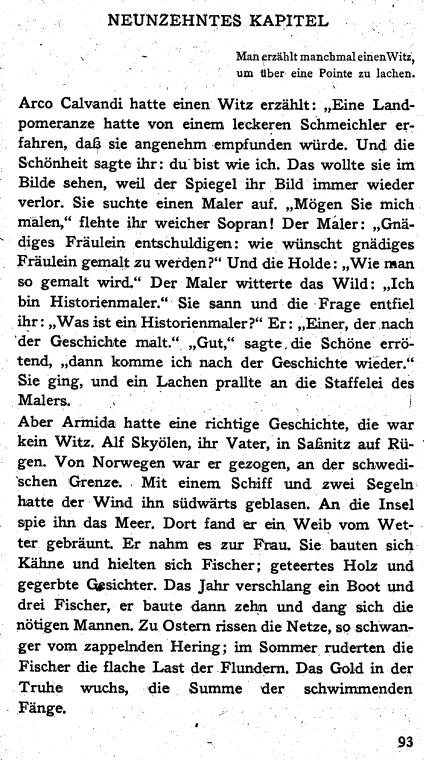 NEUNZEHNTES KAPITEL

Man erzählt manchmal einen Witz, um über eine Pointe zu lachen.

Arco Calvandi hatte einen Witz erzählt: „Eine Landpomeranze hatte von einem leckeren Schmeichler erfahren, daß sie angenehm empfunden würde. Und die Schönheit sagte ihr: du bist wie ich. Das wollte sie im Bilde sehen, weil der Spiegel ihr Bild immer wieder verlor. Sie suchte einen Maler auf. „Mögen Sie mich malen," flehte ihr weicher Sopran! Der Maler: „Gnädiges Fräulein entschuldigen: wie wünscht gnädiges Fräulein gemalt zu werden?" Und die Holde: „Wie man so gemalt wird." Der Maler witterte das Wild: „Ich bin Historienmaler." Sie sann und die Frage entfiel ihr: „Was ist ein Historienmaler?" Er: „Einer, der nach der Geschichte malt." „Gut," sagte die Schöne errötend, „dann komme ich nach der Geschichte wieder." Sie ging, und ein Lachen prallte an die Staffelei des Malers.

Aber Armida hatte eine richtige Geschichte, die war kein Witz. Alf Skyölen, ihr Vater, in Saßnitz auf Rügen. Von Norwegen war er gezogen, an der schwedischen Grenze. Mit einem Schiff und zwei Segeln hatte der Wind ihn südwärts geblasen. An die Insel spie ihn das Meer. Dort fand er ein Weib vom Wetter gebräunt. Er nahm es zur Frau. Sie bauten sich Kähne und hielten sich Fischer; geteertes Holz und gegerbte Gesichter. Das Jahr verschlang ein Boot und drei Fischer, er baute dann zehn und dang sich die nötigen Mannen. Zu Ostern rissen die Netze, so schwanger vom zappelnden Hering; im Sommer ruderten die Fischer die flache Last der Flundern. Das Gold in der Truhe wuchs, die Summe der schwimmenden Fänge.

93